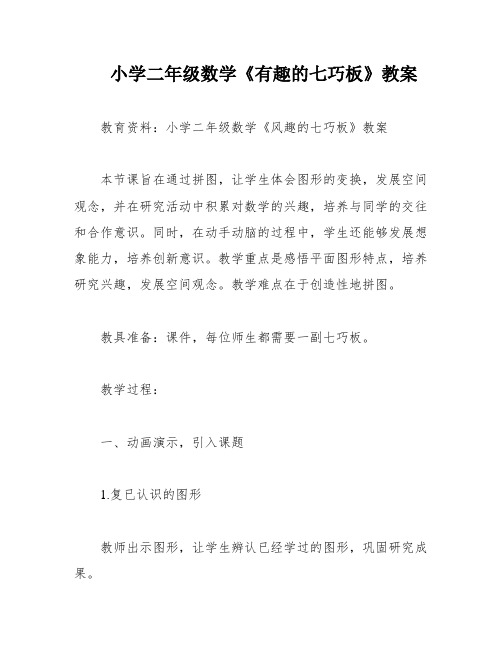 小学二年级数学《有趣的七巧板》教案

教育资料：小学二年级数学《风趣的七巧板》教案

本节课旨在通过拼图，让学生体会图形的变换，发展空间观念，并在研究活动中积累对数学的兴趣，培养与同学的交往和合作意识。同时，在动手动脑的过程中，学生还能够发展想象能力，培养创新意识。教学重点是感悟平面图形特点，培养研究兴趣，发展空间观念。教学难点在于创造性地拼图。

教具准备：课件，每位师生都需要一副七巧板。

教学过程：

一、动画演示，引入课题

1.复已认识的图形

教师出示图形，让学生辨认已经学过的图形，巩固研究成果。